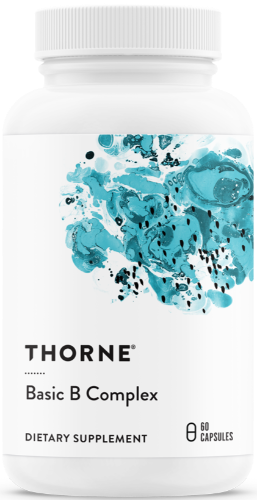 THORNE®

Basic B Complex

DIETARY SUPPLEMENT

60 CAPSULES